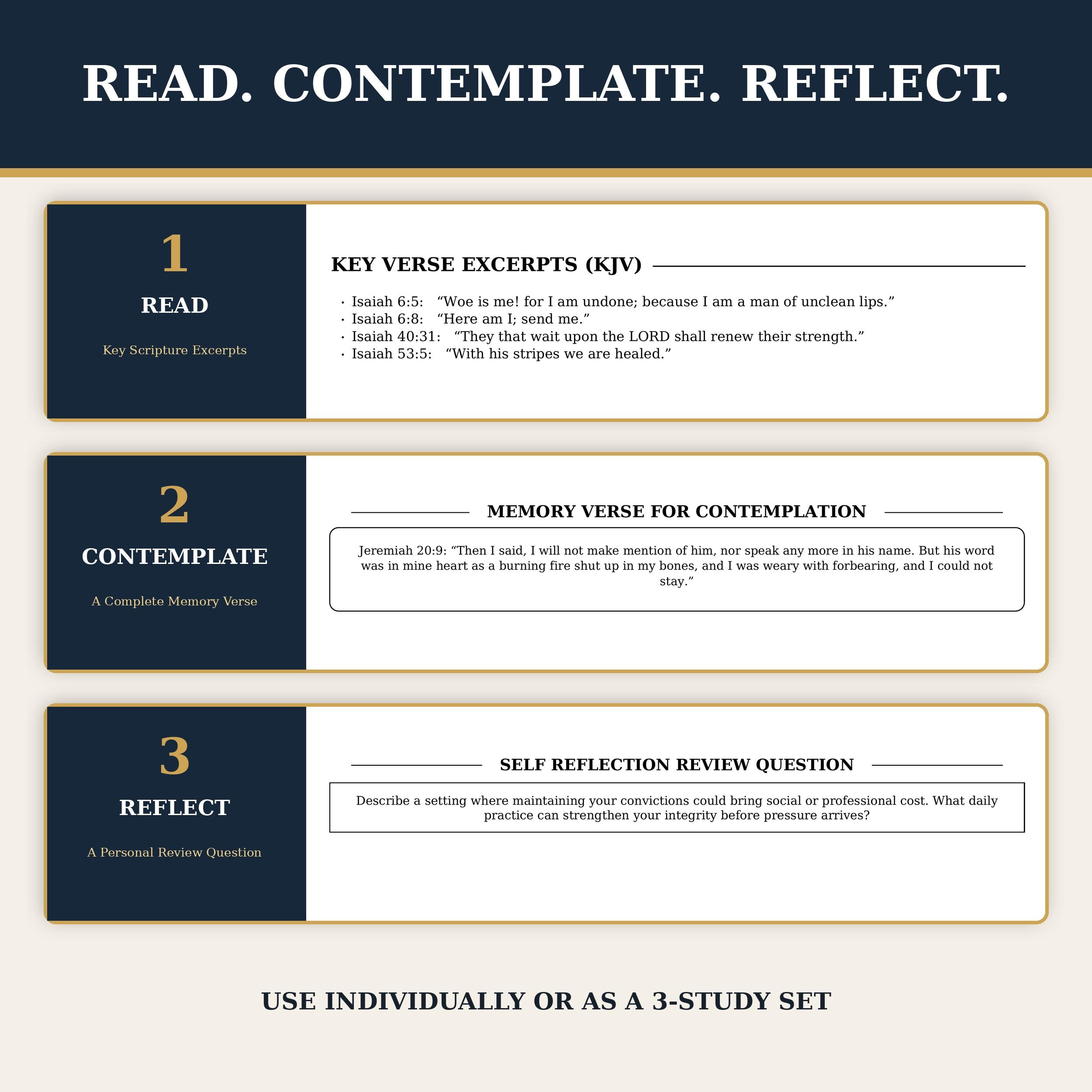 READ. CONTEMPLATE. REFLECT.

1

READ

Key Scripture Excerpts

KEY VERSE EXCERPTS (KJV)

• Isaiah 6:5: "Woe is me! for I am undone; because I am a man of unclean lips."
• Isaiah 6:8: "Here am I; send me."
• Isaiah 40:31: "They that wait upon the LORD shall renew their strength."
• Isaiah 53:5: "With his stripes we are healed."

2

CONTEMPLATE

A Complete Memory Verse

MEMORY VERSE FOR CONTEMPLATION

Jeremiah 20:9: "Then I said, I will not make mention of him, nor speak any more in his name. But his word was in mine heart as a burning fire shut up in my bones, and I was weary with forbearing, and I could not stay."

3

REFLECT

A Personal Review Question

SELF REFLECTION REVIEW QUESTION

Describe a setting where maintaining your convictions could bring social or professional cost. What daily practice can strengthen your integrity before pressure arrives?

USE INDIVIDUALLY OR AS A 3-STUDY SET